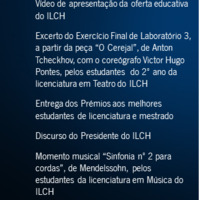 Vídeo de apresentação da oferta educativa do ILCH

Excerto do Exercício Final de Laboratório 3, a partir da peça "O Cerejal", de Anton Tcheckhov, com o coreógrafo Victor Hugo Pontes, pelos estudantes do 2º ano da licenciatura em Teatro do ILCH

Entrega dos Prémios aos melhores estudantes de licenciatura e mestrado

Discurso do Presidente do ILCH

Momento musical "Sinfonia nº 2 para cordas", de Mendelssohn, pelos estudantes da licenciatura em Música do ILCH